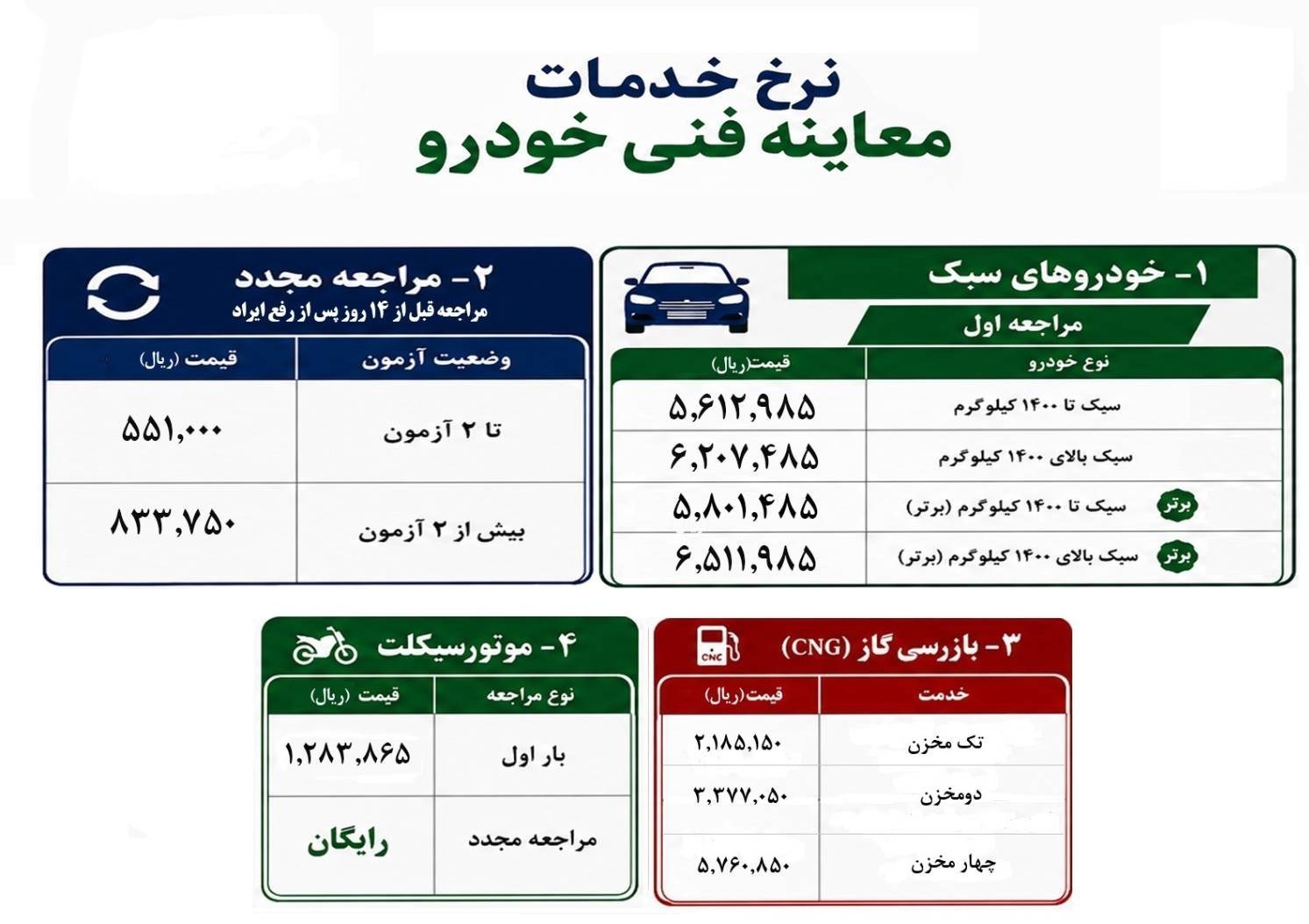 نرخ خدمات
معاینه فنی خودرو

۱- خودروهای سبک
مراجعه اول

| نوع خودرو | قیمت(ریال) |
|---|---|
| سبک تا ۱۴۰۰ کیلوگرم | ۵,۶۱۲,۹۸۵ |
| سبک بالای ۱۴۰۰ کیلوگرم | ۶,۲۰۷,۴۸۵ |
| برتر سبک تا ۱۴۰۰ کیلوگرم (برتر) | ۵,۸۰۱,۴۸۵ |
| برتر سبک بالای ۱۴۰۰ کیلوگرم (برتر) | ۶,۵۱۱,۹۸۵ |

۲- مراجعه مجدد
مراجعه قبل از ۱۴ روز پس از رفع ایراد

| وضعیت آزمون | قیمت (ریال) |
|---|---|
| تا ۲ آزمون | ۵۵۱,۰۰۰ |
| بیش از ۲ آزمون | ۸۳۳,۷۵۰ |

۳- بازرسی گاز (CNG)
CNG

| خدمت | قیمت(ریال) |
|---|---|
| تک مخزن | ۲,۱۸۵,۱۵۰ |
| دومخزن | ۳,۳۷۷,۰۵۰ |
| چهار مخزن | ۵,۷۶۰,۸۵۰ |

۴- موتورسیکلت

| نوع مراجعه | قیمت (ریال) |
|---|---|
| بار اول | ۱,۲۸۳,۸۶۵ |
| مراجعه مجدد | رایگان |